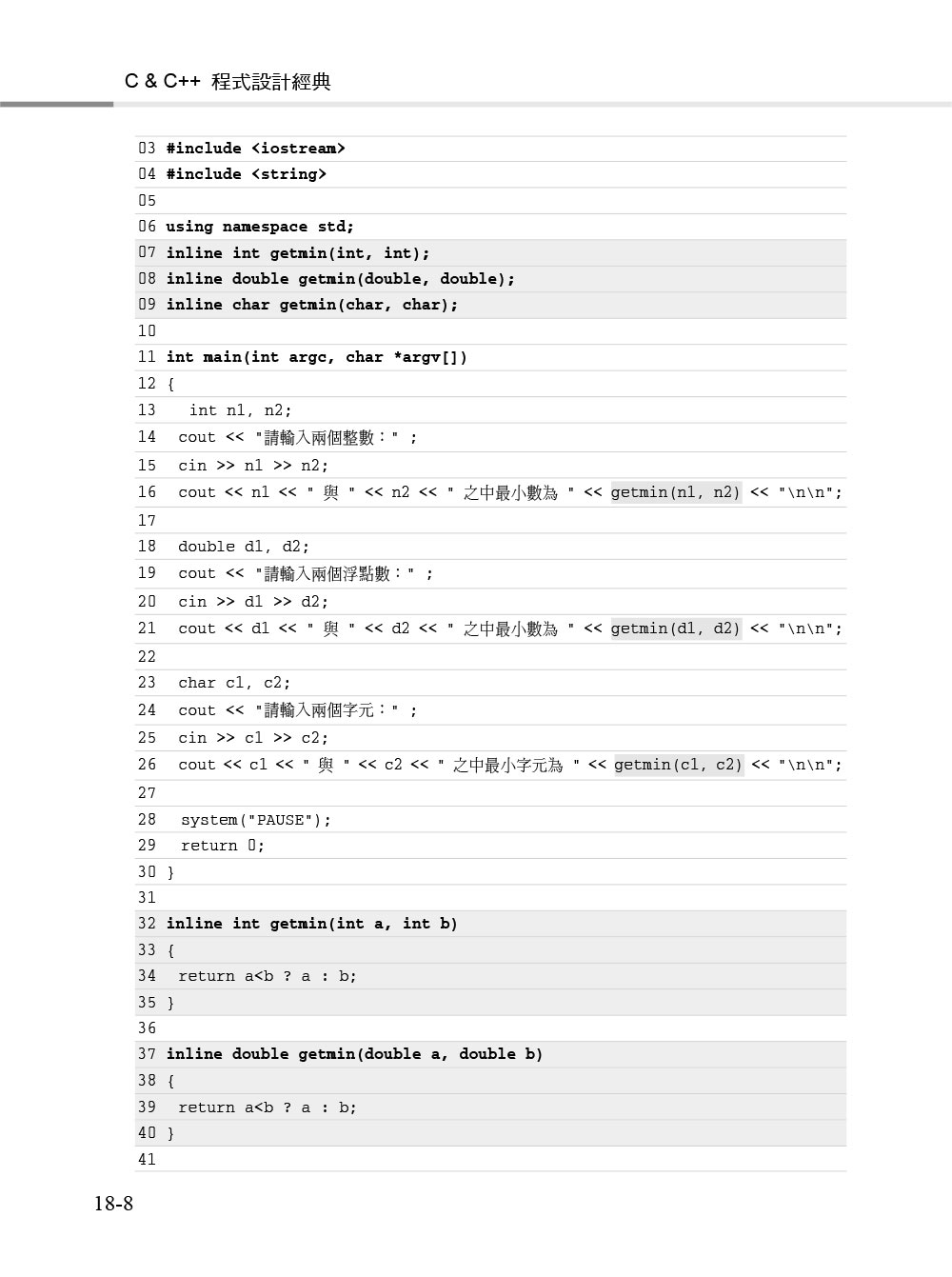 C & C++ 程式設計經典

03 #include <iostream>
04 #include <string>
05
06 using namespace std;
07 inline int getmin(int, int);
08 inline double getmin(double, double);
09 inline char getmin(char, char);
10
11 int main(int argc, char *argv[])
12 {
13 int n1, n2;
14 cout << "請輸入兩個整數：" ;
15 cin >> n1 >> n2;
16 cout << n1 << " 與 " << n2 << " 之中最小數為 " << getmin(n1, n2) << "\n\n";
17
18 double d1, d2;
19 cout << "請輸入兩個浮點數：" ;
20 cin >> d1 >> d2;
21 cout << d1 << " 與 " << d2 << " 之中最小數為 " << getmin(d1, d2) << "\n\n";
22
23 char c1, c2;
24 cout << "請輸入兩個字元：" ;
25 cin >> c1 >> c2;
26 cout << c1 << " 與 " << c2 << " 之中最小字元為 " << getmin(c1, c2) << "\n\n";
27
28 system("PAUSE");
29 return 0;
30 }
31
32 inline int getmin(int a, int b)
33 {
34 return a<b ? a : b;
35 }
36
37 inline double getmin(double a, double b)
38 {
39 return a<b ? a : b;
40 }
41

18-8